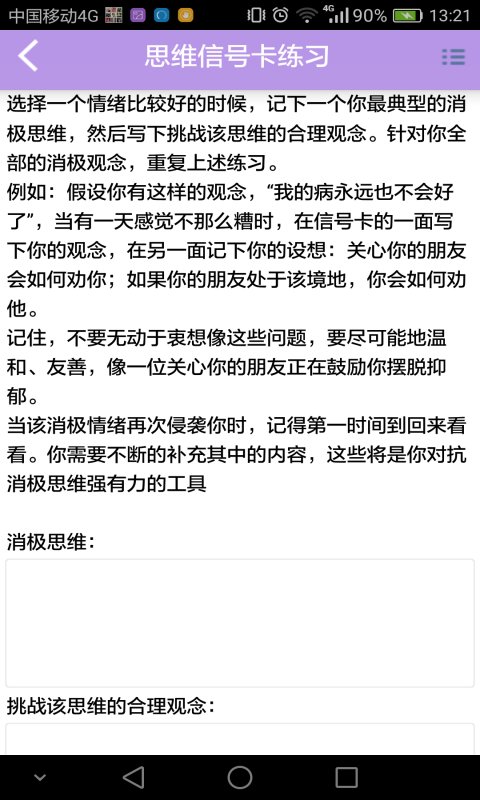 中国移动4G 4G 90% 13:21

思维信号卡练习

选择一个情绪比较好的时候，记下一个你最典型的消极思维，然后写下挑战该思维的合理观念。针对你全部的消极观念，重复上述练习。
例如：假设你有这样的观念，“我的病永远也不会好了”，当有一天感觉不那么糟时，在信号卡的一面写下你的观念，在另一面记下你的设想：关心你的朋友会如何劝你；如果你的朋友处于该境地，你会如何劝他。
记住，不要无动于衷想像这些问题，要尽可能地温和、友善，像一位关心你的朋友正在鼓励你摆脱抑郁。
当该消极情绪再次侵袭你时，记得第一时间到回来看看。你需要不断的补充其中的内容，这些将是你对抗消极思维强有力的工具

消极思维：

挑战该思维的合理观念：